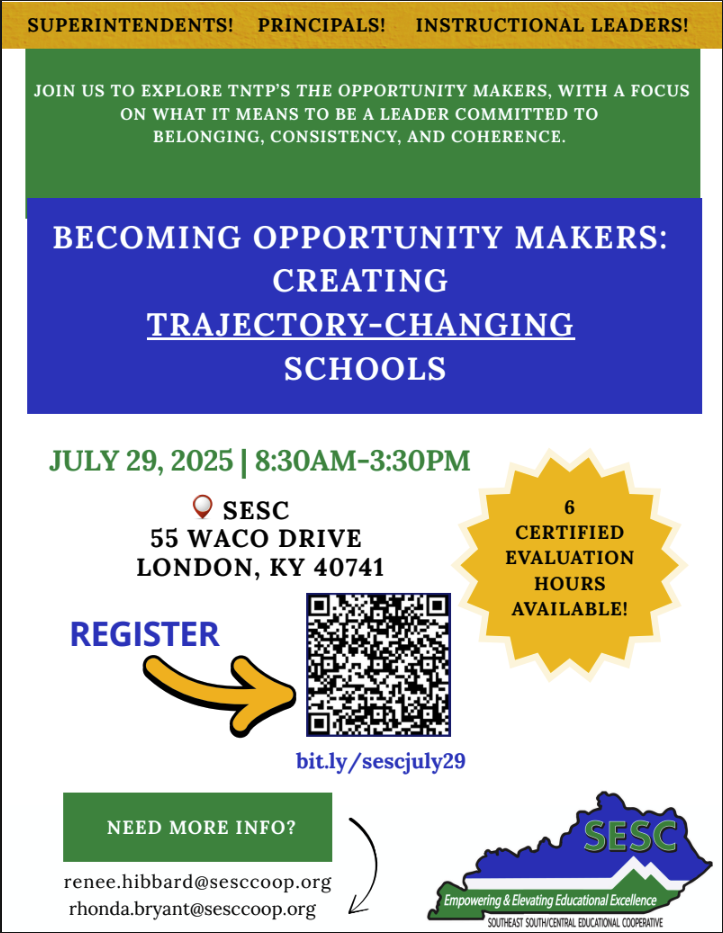 SUPERINTENDENTS! PRINCIPALS! INSTRUCTIONAL LEADERS!

JOIN US TO EXPLORE TNTP'S THE OPPORTUNITY MAKERS, WITH A FOCUS ON WHAT IT MEANS TO BE A LEADER COMMITTED TO BELONGING, CONSISTENCY, AND COHERENCE.

BECOMING OPPORTUNITY MAKERS: CREATING TRAJECTORY-CHANGING SCHOOLS

JULY 29, 2025 | 8:30AM-3:30PM

SESC
55 WACO DRIVE
LONDON, KY 40741

6 CERTIFIED EVALUATION HOURS AVAILABLE!

REGISTER

bit.ly/sescjuly29

NEED MORE INFO?

renee.hibbard@sesccoop.org
rhonda.bryant@sesccoop.org

SESC
Empowering & Elevating Educational Excellence
SOUTHEAST SOUTH/CENTRAL EDUCATIONAL COOPERATIVE